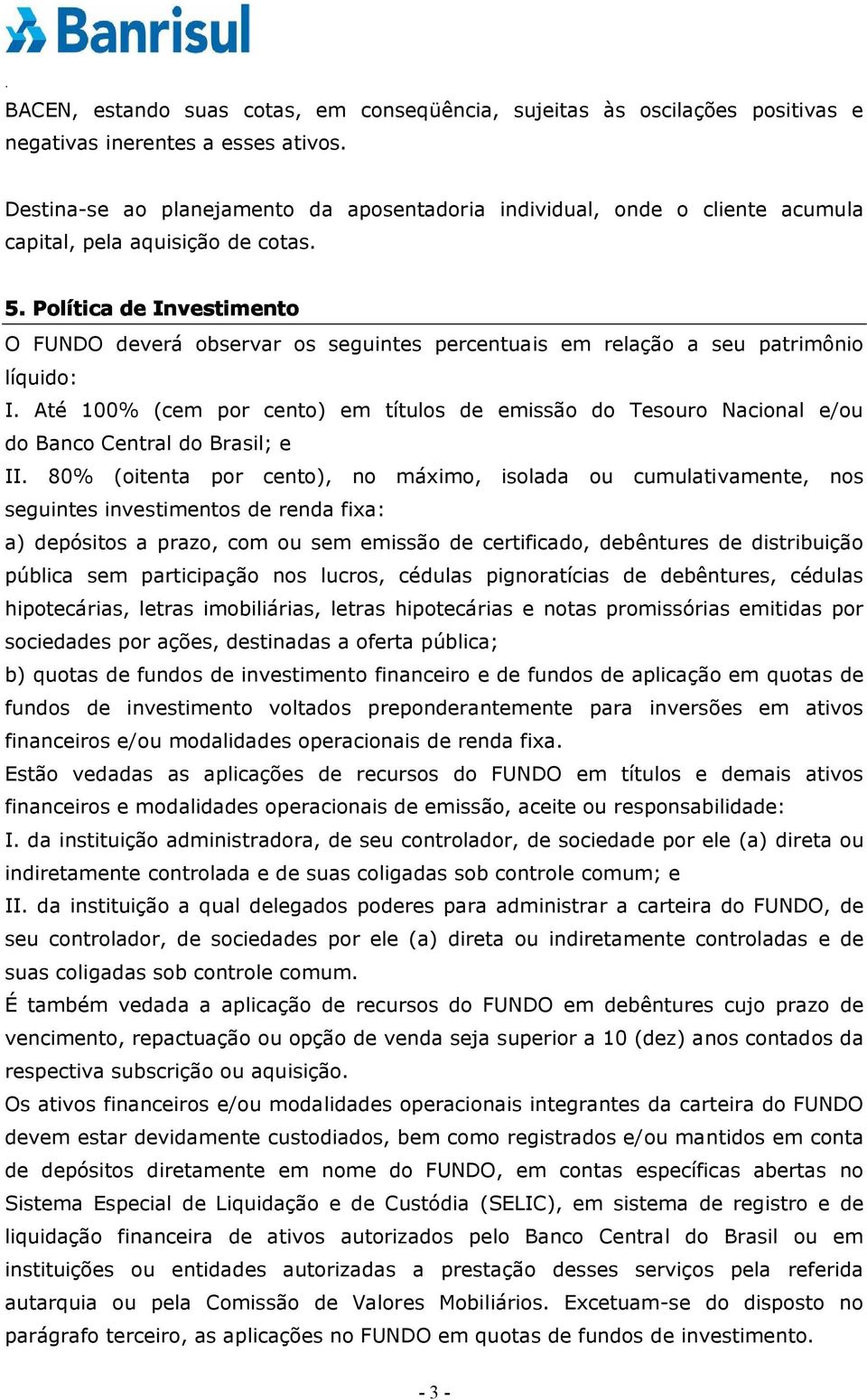 Banrisul

.

BACEN, estando suas cotas, em conseqüência, sujeitas às oscilações positivas e negativas inerentes a esses ativos.

Destina-se ao planejamento da aposentadoria individual, onde o cliente acumula capital, pela aquisição de cotas.

5. Política de Investimento

O FUNDO deverá observar os seguintes percentuais em relação a seu patrimônio líquido:

I. Até 100% (cem por cento) em títulos de emissão do Tesouro Nacional e/ou do Banco Central do Brasil; e

II. 80% (oitenta por cento), no máximo, isolada ou cumulativamente, nos seguintes investimentos de renda fixa:

a) depósitos a prazo, com ou sem emissão de certificado, debêntures de distribuição pública sem participação nos lucros, cédulas pignoratícias de debêntures, cédulas hipotecárias, letras imobiliárias, letras hipotecárias e notas promissórias emitidas por sociedades por ações, destinadas a oferta pública;

b) quotas de fundos de investimento financeiro e de fundos de aplicação em quotas de fundos de investimento voltados preponderantemente para inversões em ativos financeiros e/ou modalidades operacionais de renda fixa.

Estão vedadas as aplicações de recursos do FUNDO em títulos e demais ativos financeiros e modalidades operacionais de emissão, aceite ou responsabilidade:

I. da instituição administradora, de seu controlador, de sociedade por ele (a) direta ou indiretamente controlada e de suas coligadas sob controle comum; e

II. da instituição a qual delegados poderes para administrar a carteira do FUNDO, de seu controlador, de sociedades por ele (a) direta ou indiretamente controladas e de suas coligadas sob controle comum.

É também vedada a aplicação de recursos do FUNDO em debêntures cujo prazo de vencimento, repactuação ou opção de venda seja superior a 10 (dez) anos contados da respectiva subscrição ou aquisição.

Os ativos financeiros e/ou modalidades operacionais integrantes da carteira do FUNDO devem estar devidamente custodiados, bem como registrados e/ou mantidos em conta de depósitos diretamente em nome do FUNDO, em contas específicas abertas no Sistema Especial de Liquidação e de Custódia (SELIC), em sistema de registro e de liquidação financeira de ativos autorizados pelo Banco Central do Brasil ou em instituições ou entidades autorizadas a prestação desses serviços pela referida autarquia ou pela Comissão de Valores Mobiliários. Excetuam-se do disposto no parágrafo terceiro, as aplicações no FUNDO em quotas de fundos de investimento.

- 3 -